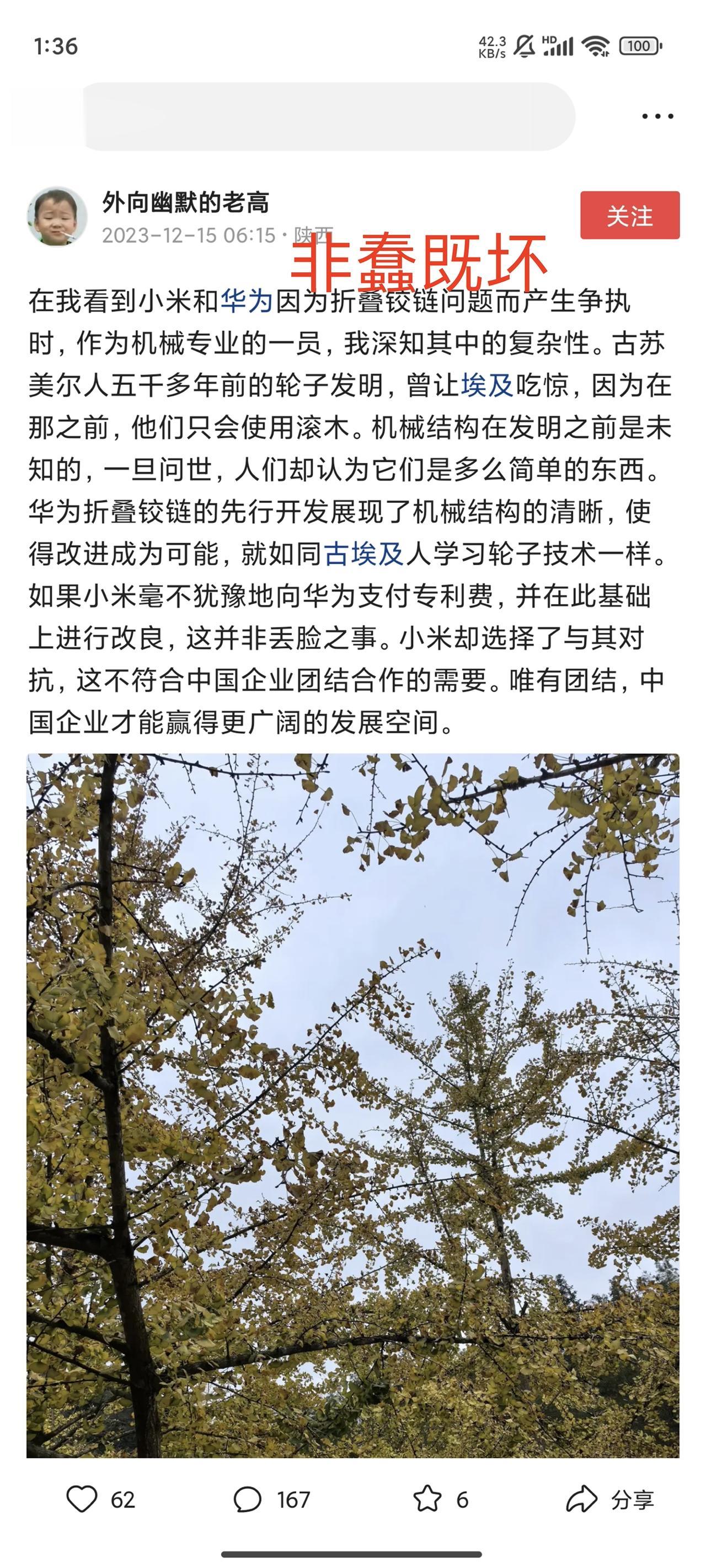 1:36

42.3 KB/s HD 100

外向幽默的老高
2023-12-15 06:15 · 陕西

关注

非蠢既坏

在我看到小米和华为因为折叠铰链问题而产生争执时，作为机械专业的一员，我深知其中的复杂性。古苏美尔人五千多年前的轮子发明，曾让埃及吃惊，因为在那之前，他们只会使用滚木。机械结构在发明之前是未知的，一旦问世，人们却认为它们是多么简单的东西。华为折叠铰链的先行开发展现了机械结构的清晰，使得改进成为可能，就如同古埃及人学习轮子技术一样。如果小米毫不犹豫地向华为支付专利费，并在此基础上进行改良，这并非丢脸之事。小米却选择了与其对抗，这不符合中国企业团结合作的需要。唯有团结，中国企业才能赢得更广阔的发展空间。

62 167 6 分享